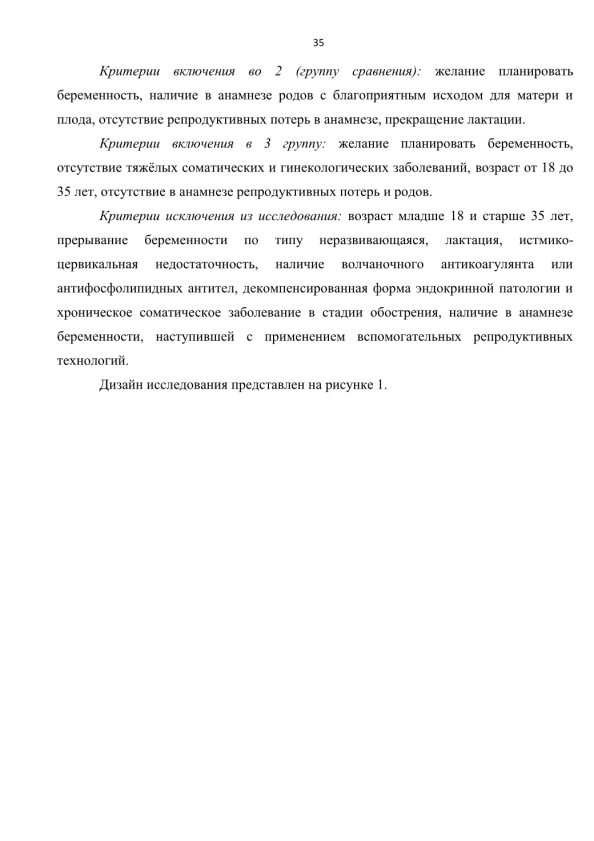 35

Критерии включения во 2 (группу сравнения): желание планировать беременность, наличие в анамнезе родов с благоприятным исходом для матери и плода, отсутствие репродуктивных потерь в анамнезе, прекращение лактации.

Критерии включения в 3 группу: желание планировать беременность, отсутствие тяжёлых соматических и гинекологических заболеваний, возраст от 18 до 35 лет, отсутствие в анамнезе репродуктивных потерь и родов.

Критерии исключения из исследования: возраст младше 18 и старше 35 лет, прерывание беременности по типу неразвивающаяся, лактация, истмико-цервикальная недостаточность, наличие волчаночного антикоагулянта или антифосфолипидных антител, декомпенсированная форма эндокринной патологии и хроническое соматическое заболевание в стадии обострения, наличие в анамнезе беременности, наступившей с применением вспомогательных репродуктивных технологий.

Дизайн исследования представлен на рисунке 1.